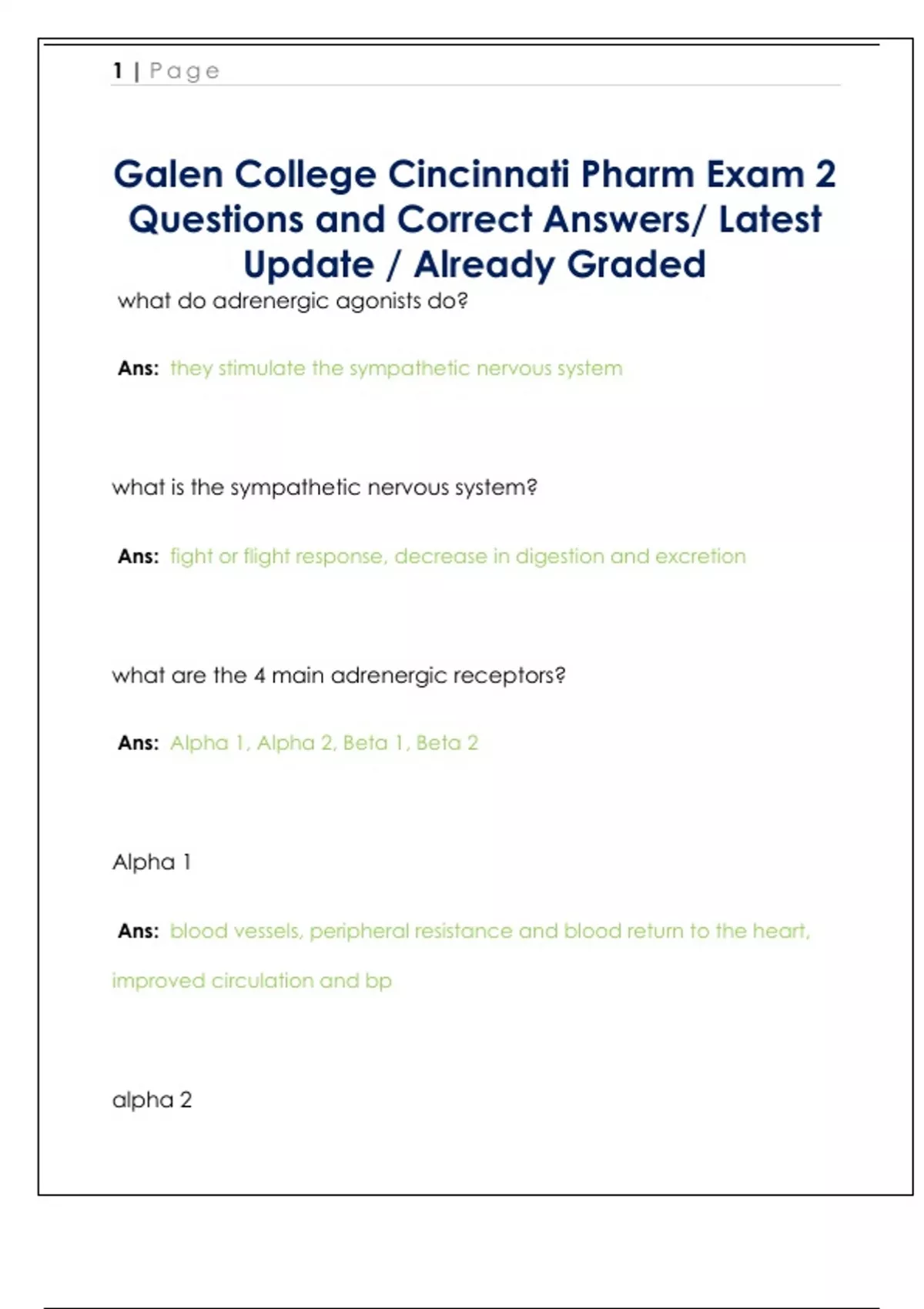 1 | Page

Galen College Cincinnati Pharm Exam 2 Questions and Correct Answers/ Latest Update / Already Graded

what do adrenergic agonists do?

Ans: they stimulate the sympathetic nervous system

what is the sympathetic nervous system?

Ans: fight or flight response, decrease in digestion and excretion

what are the 4 main adrenergic receptors?

Ans: Alpha 1, Alpha 2, Beta 1, Beta 2

Alpha 1

Ans: blood vessels, peripheral resistance and blood return to the heart, improved circulation and bp

alpha 2